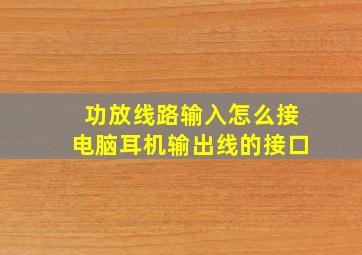 功放线路输入怎么接
电脑耳机输出线的接口